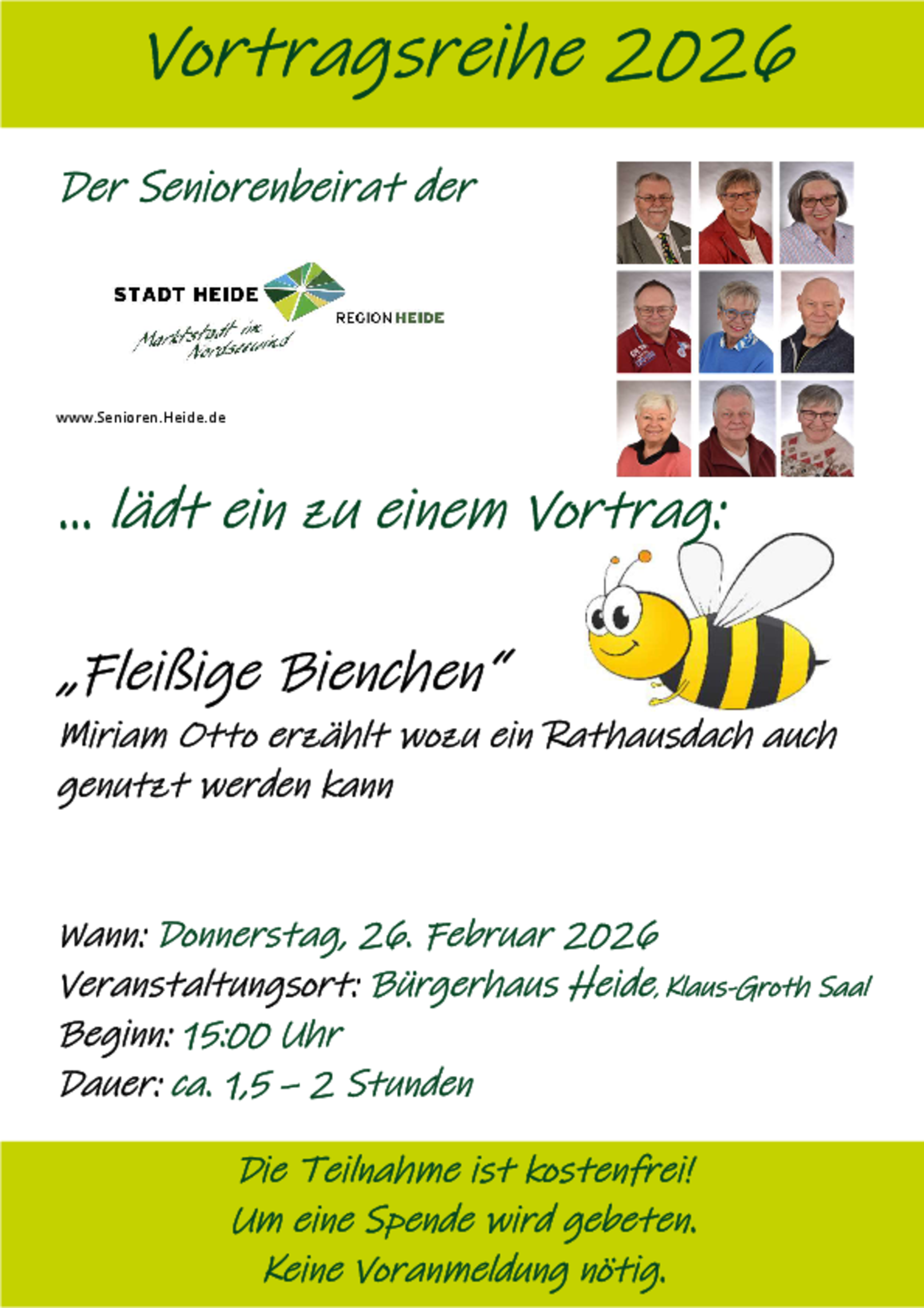 Vortragsreihe 2026

Der Seniorenbeirat der

STADT HEIDE
Marktstadt im Nordseewind
REGION HEIDE

www.Senioren.Heide.de

... lädt ein zu einem Vortrag:

„Fleißige Bienchen“
Miriam Otto erzählt wozu ein Rathausdach auch genutzt werden kann

Wann: Donnerstag, 26. Februar 2026
Veranstaltungsort: Bürgerhaus Heide, Klaus-Groth Saal
Beginn: 15:00 Uhr
Dauer: ca. 1,5 – 2 Stunden

Die Teilnahme ist kostenfrei!
Um eine Spende wird gebeten.
Keine Voranmeldung nötig.